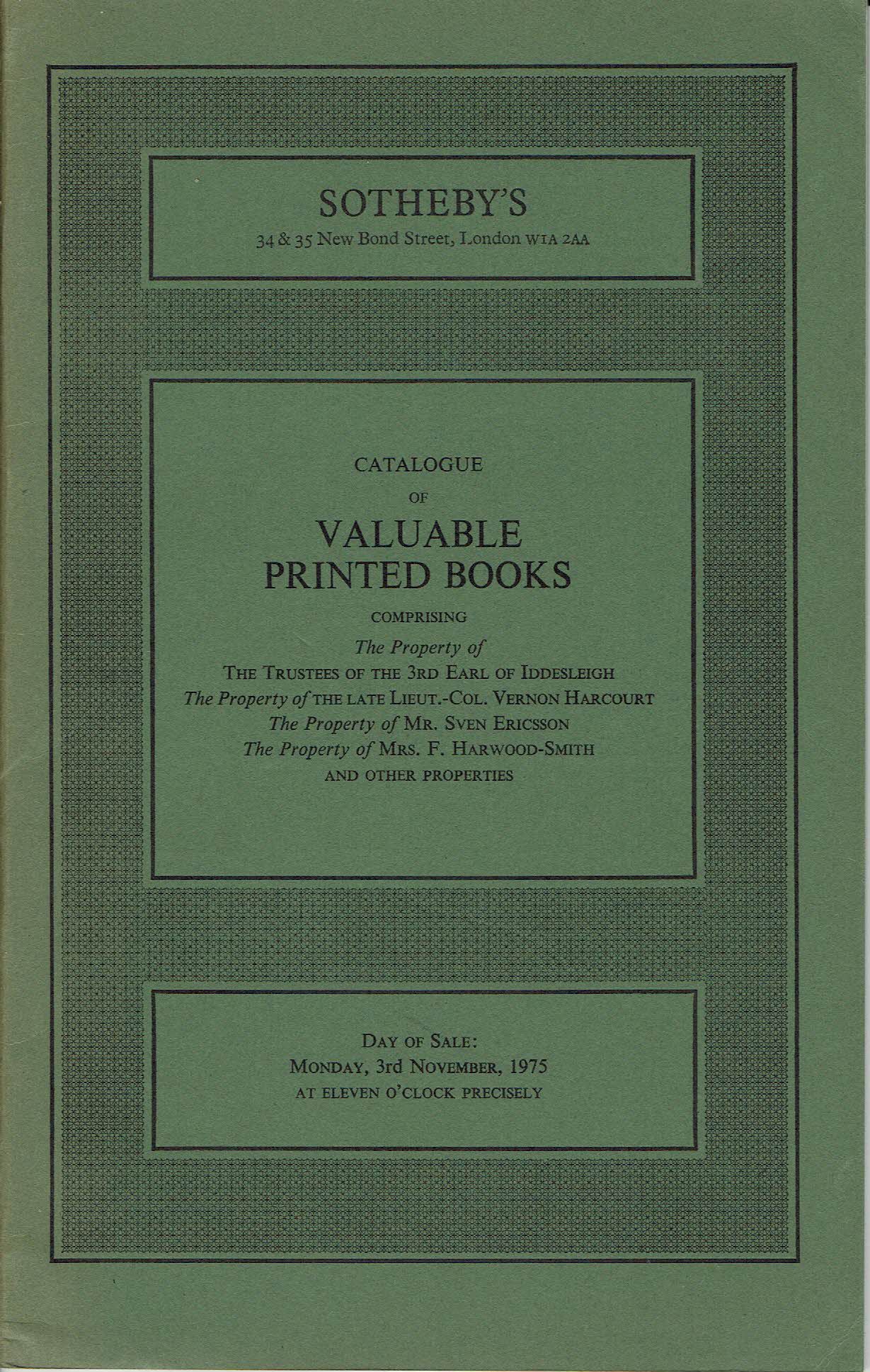 SOTHEBY'S
34 & 35 New Bond Street, London W1A 2AA

CATALOGUE
OF
VALUABLE
PRINTED BOOKS
COMPRISING
The Property of
THE TRUSTEES OF THE 3RD EARL OF IDDESLEIGH
The Property of THE LATE LIEUT.-COL. VERNON HARCOURT
The Property of MR. SVEN ERICSSON
The Property of MRS. F. HARWOOD-SMITH
AND OTHER PROPERTIES

DAY OF SALE:
MONDAY, 3rd NOVEMBER, 1975
AT ELEVEN O'CLOCK PRECISELY